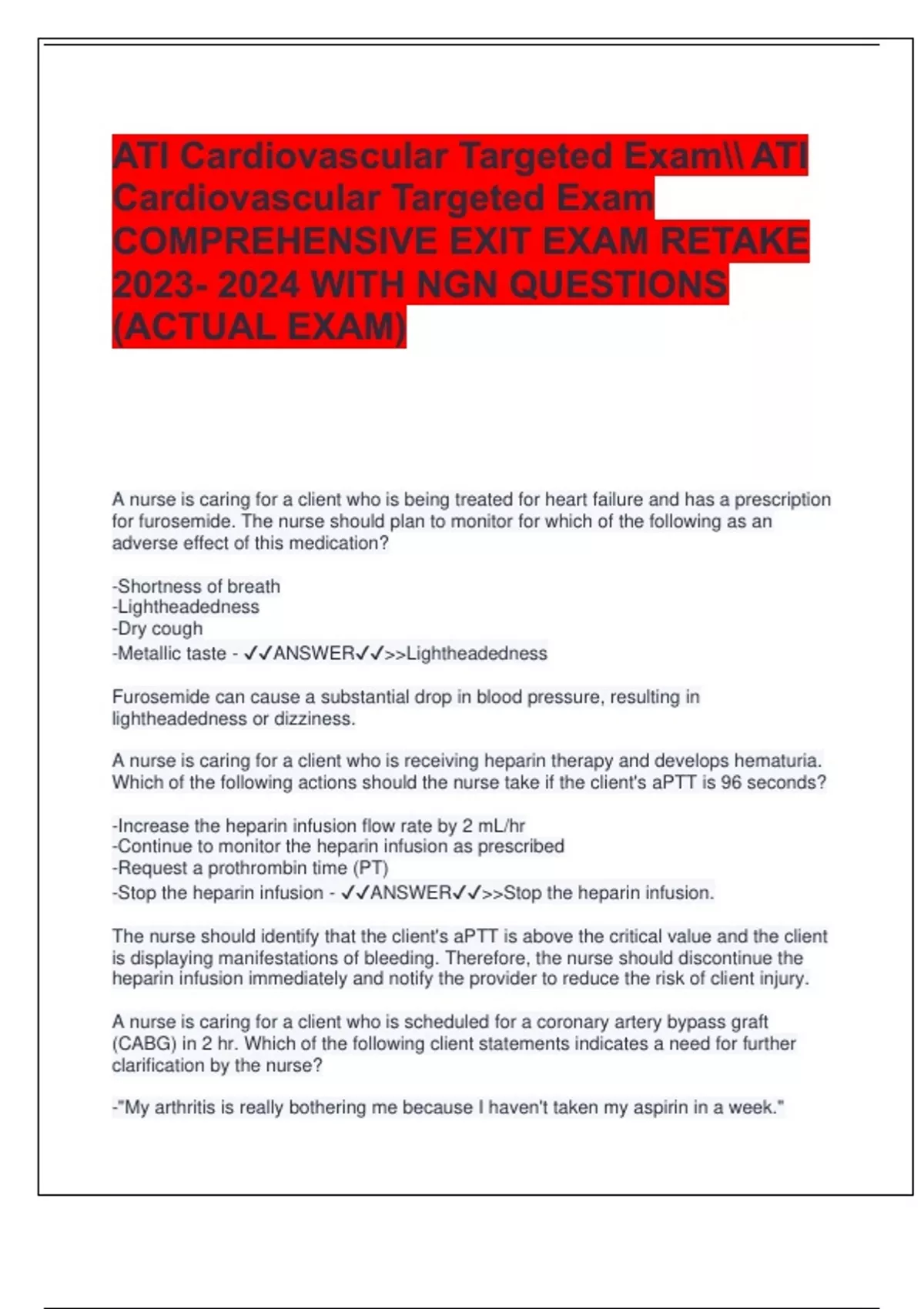 ATI Cardiovascular Targeted Exam\\ ATI Cardiovascular Targeted Exam COMPREHENSIVE EXIT EXAM RETAKE 2023- 2024 WITH NGN QUESTIONS (ACTUAL EXAM)

A nurse is caring for a client who is being treated for heart failure and has a prescription for furosemide. The nurse should plan to monitor for which of the following as an adverse effect of this medication?

-Shortness of breath
-Lightheadedness
-Dry cough
-Metallic taste - ✓✓ANSWER✓✓>>Lightheadedness

Furosemide can cause a substantial drop in blood pressure, resulting in lightheadedness or dizziness.

A nurse is caring for a client who is receiving heparin therapy and develops hematuria. Which of the following actions should the nurse take if the client's aPTT is 96 seconds?

-Increase the heparin infusion flow rate by 2 mL/hr
-Continue to monitor the heparin infusion as prescribed
-Request a prothrombin time (PT)
-Stop the heparin infusion - ✓✓ANSWER✓✓>>Stop the heparin infusion.

The nurse should identify that the client's aPTT is above the critical value and the client is displaying manifestations of bleeding. Therefore, the nurse should discontinue the heparin infusion immediately and notify the provider to reduce the risk of client injury.

A nurse is caring for a client who is scheduled for a coronary artery bypass graft (CABG) in 2 hr. Which of the following client statements indicates a need for further clarification by the nurse?

-"My arthritis is really bothering me because I haven't taken my aspirin in a week."